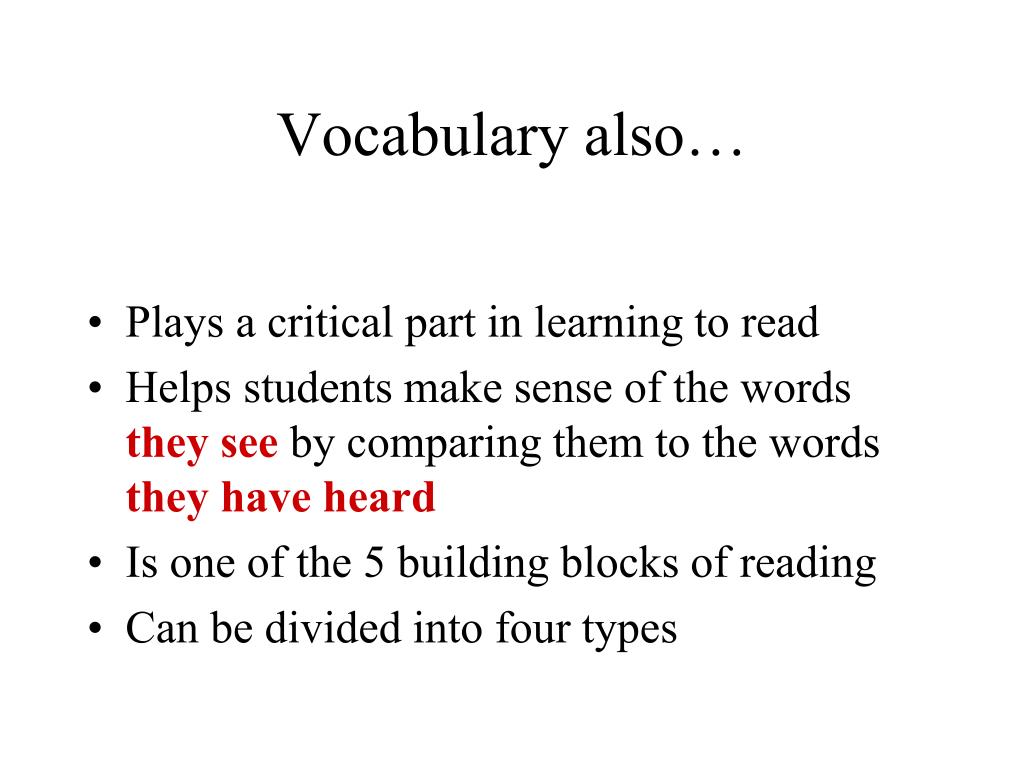 Vocabulary also…

• Plays a critical part in learning to read
• Helps students make sense of the words they see by comparing them to the words they have heard
• Is one of the 5 building blocks of reading
• Can be divided into four types